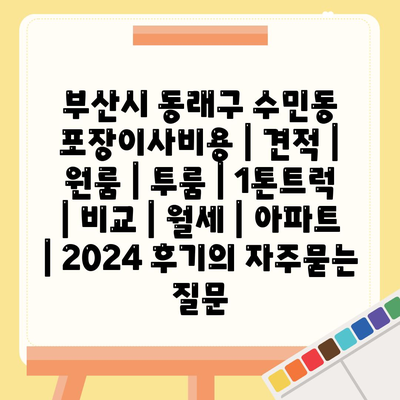 부산시 동래구 수민동 포장이사비용 | 견적 | 원룸 | 투룸 | 1톤트럭 | 비교 | 월세 | 아파트 | 2024 후기의 자주묻는 질문